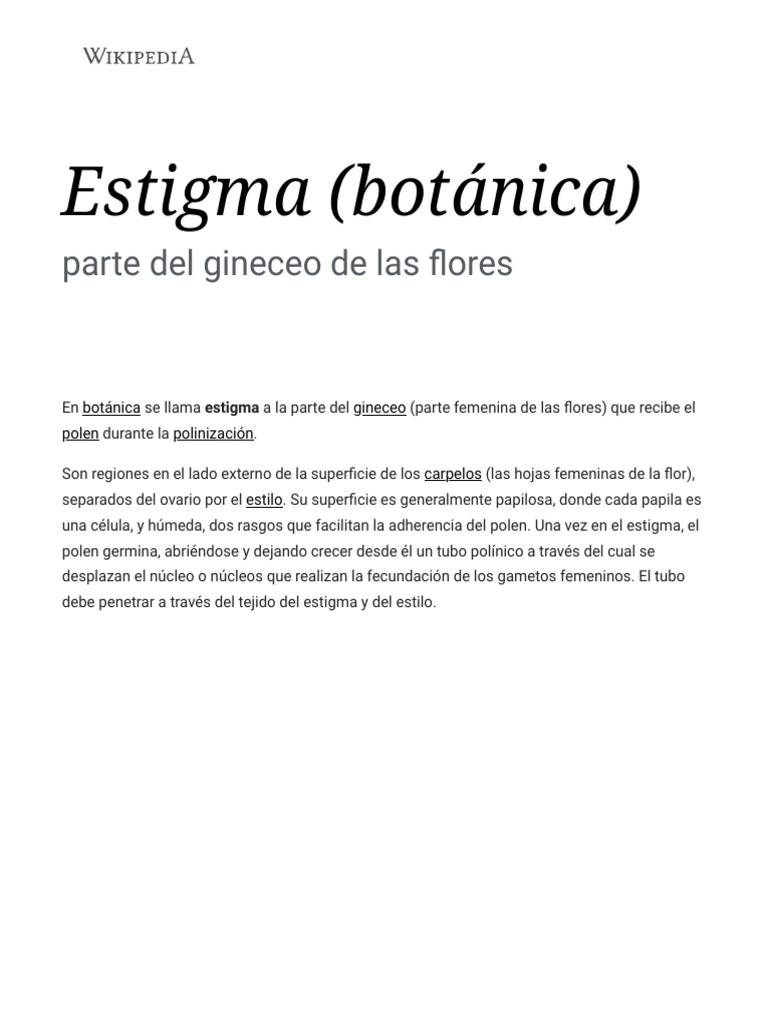 WIKIPEDIA

Estigma (botánica)

parte del gineceo de las flores

En botánica se llama estigma a la parte del gineceo (parte femenina de las flores) que recibe el polen durante la polinización.

Son regiones en el lado externo de la superficie de los carpelos (las hojas femeninas de la flor), separados del ovario por el estilo. Su superficie es generalmente papilosa, donde cada papila es una célula, y húmeda, dos rasgos que facilitan la adherencia del polen. Una vez en el estigma, el polen germina, abriéndose y dejando crecer desde él un tubo polínico a través del cual se desplazan el núcleo o núcleos que realizan la fecundación de los gametos femeninos. El tubo debe penetrar a través del tejido del estigma y del estilo.